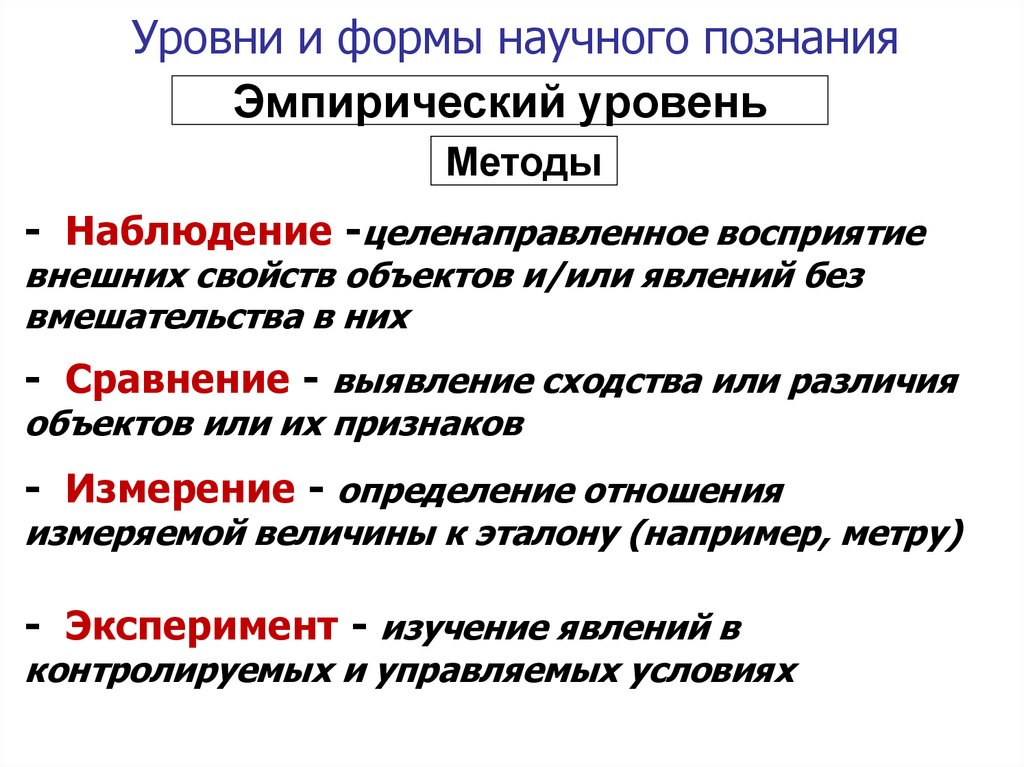 Уровни и формы научного познания

Эмпирический уровень

Методы

- Наблюдение -целенаправленное восприятие внешних свойств объектов и/или явлений без вмешательства в них

- Сравнение - выявление сходства или различия объектов или их признаков

- Измерение - определение отношения измеряемой величины к эталону (например, метру)

- Эксперимент - изучение явлений в контролируемых и управляемых условиях